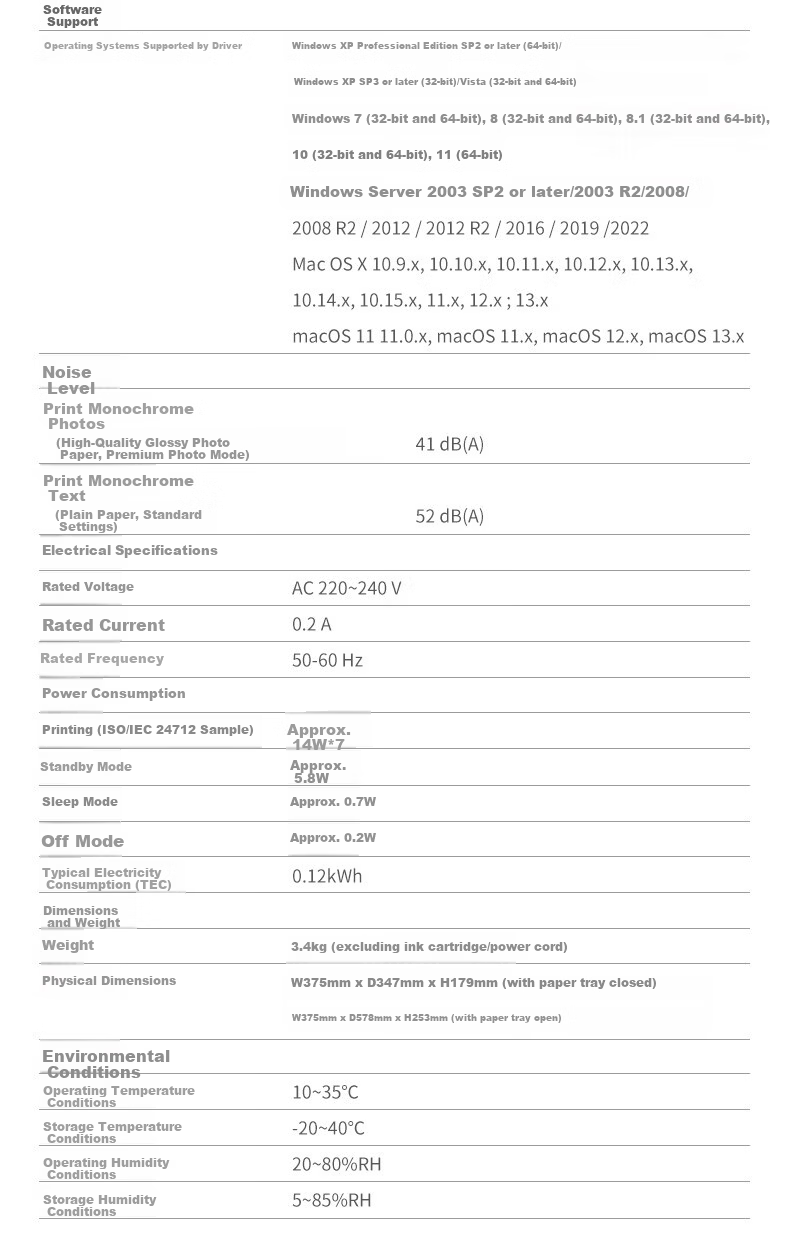 Software Support

Operating Systems Supported by Driver

Windows XP Professional Edition SP2 or later (64-bit)/

Windows XP SP3 or later (32-bit)/Vista (32-bit and 64-bit)

Windows 7 (32-bit and 64-bit), 8 (32-bit and 64-bit), 8.1 (32-bit and 64-bit), 10 (32-bit and 64-bit), 11 (64-bit)

Windows Server 2003 SP2 or later/2003 R2/2008/ 2008 R2 / 2012 / 2012 R2 / 2016 / 2019 /2022

Mac OS X 10.9.x, 10.10.x, 10.11.x, 10.12.x, 10.13.x, 10.14.x, 10.15.x, 11.x, 12.x ; 13.x

macOS 11 11.0.x, macOS 11.x, macOS 12.x, macOS 13.x

Noise Level

Print Monochrome Photos
(High-Quality Glossy Photo Paper, Premium Photo Mode)
41 dB(A)

Print Monochrome Text
(Plain Paper, Standard Settings)
52 dB(A)

Electrical Specifications

Rated Voltage
AC 220~240 V

Rated Current
0.2 A

Rated Frequency
50-60 Hz

Power Consumption

Printing (ISO/IEC 24712 Sample)
Approx. 14W*7

Standby Mode
Approx. 5.8W

Sleep Mode
Approx. 0.7W

Off Mode
Approx. 0.2W

Typical Electricity Consumption (TEC)
0.12kWh

Dimensions and Weight

Weight
3.4kg (excluding ink cartridge/power cord)

Physical Dimensions
W375mm x D347mm x H179mm (with paper tray closed)
W375mm x D578mm x H253mm (with paper tray open)

Environmental Conditions

Operating Temperature Conditions
10~35°C

Storage Temperature Conditions
-20~40°C

Operating Humidity Conditions
20~80%RH

Storage Humidity Conditions
5~85%RH